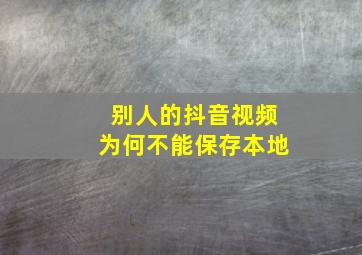 别人的抖音视频
为何不能保存本地